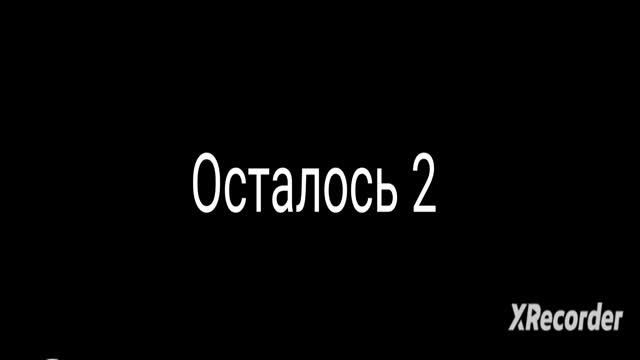 Осталось 2

XRecorder